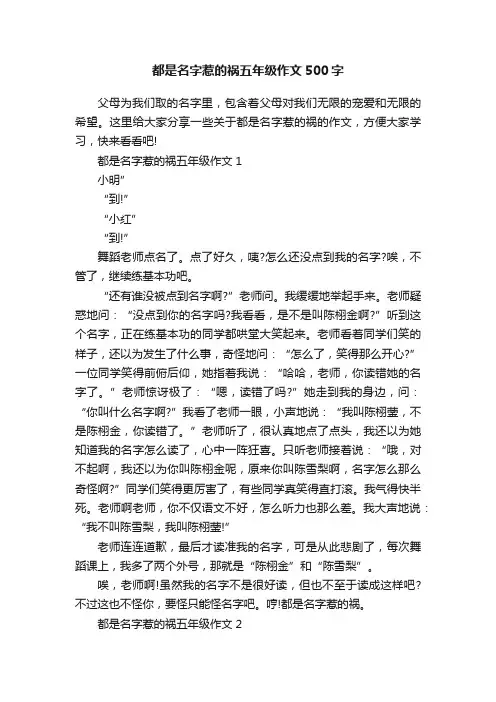 都是名字惹的祸五年级作文 500 字

父母为我们取的名字里，包含着父母对我们无限的宠爱和无限的希望。这里给大家分享一些关于都是名字惹的祸的作文，方便大家学习，快来看看吧!

都是名字惹的祸五年级作文 1

小明”

“到!”

“小红”

“到!”

舞蹈老师点名了。点了好久，咦?怎么还没点到我的名字?唉，不管了，继续练基本功吧。

“还有谁没被点到名字啊?”老师问。我缓缓地举起手来。老师疑惑地问：“没点到你的名字吗?我看看，是不是叫陈栩金啊?”听到这个名字，正在练基本功的同学都哄堂大笑起来。老师看着同学们笑的样子，还以为发生了什么事，奇怪地问：“怎么了，笑得那么开心?”一位同学笑得前俯后仰，她指着我说：“哈哈，老师，你读错她的名字了。”老师惊讶极了：“嗯，读错了吗?”她走到我的身边，问：“你叫什么名字啊?”我看了老师一眼，小声地说：“我叫陈栩莹，不是陈栩金，你读错了。”老师听了，很认真地点了点头，我还以为她知道我的名字怎么读了，心中一阵狂喜。只听老师接着说：“哦，对不起啊，我还以为你叫陈栩金呢，原来你叫陈雪梨啊，名字怎么那么奇怪啊?”同学们笑得更厉害了，有些同学真笑得直打滚。我气得快半死。老师啊老师，你不仅语文不好，怎么听力也那么差。我大声地说：“我不叫陈雪梨，我叫陈栩莹!”

老师连连道歉，最后才读准我的名字，可是从此悲剧了，每次舞蹈课上，我多了两个外号，那就是“陈栩金”和“陈雪梨”。

唉，老师啊!虽然我的名字不是很好读，但也不至于读成这样吧?不过这也不怪你，要怪只能怪名字吧。哼!都是名字惹的祸。

都是名字惹的祸五年级作文 2